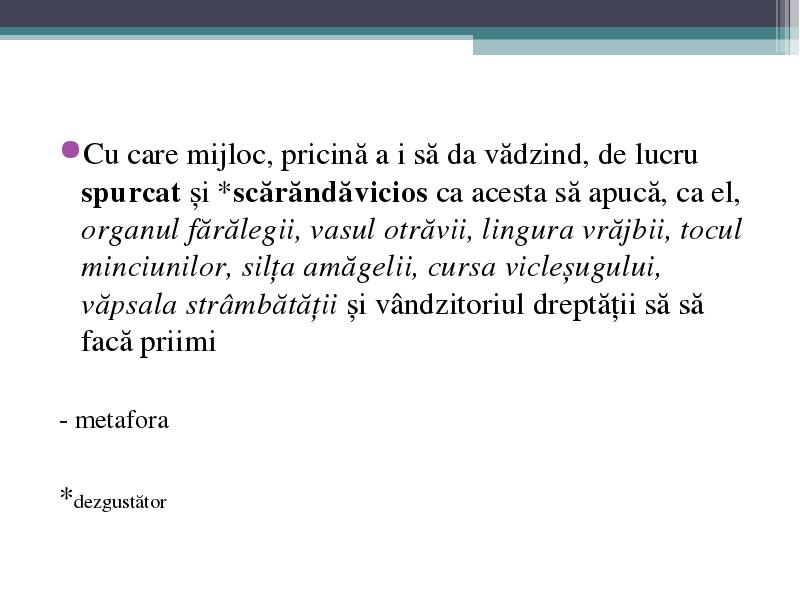 Cu care mijloc, pricină a i să da vădzind, de lucru spurcat și *scărăndăvicios ca acesta să apucă, ca el, organul fărălegii, vasul otrăvii, lingura vrăjbii, tocul minciunilor, silța amăgelii, cursa vicleșugului, văpsala strâmbătății și vândzitoriul dreptății să să facă priimi

- metafora

*dezgustător